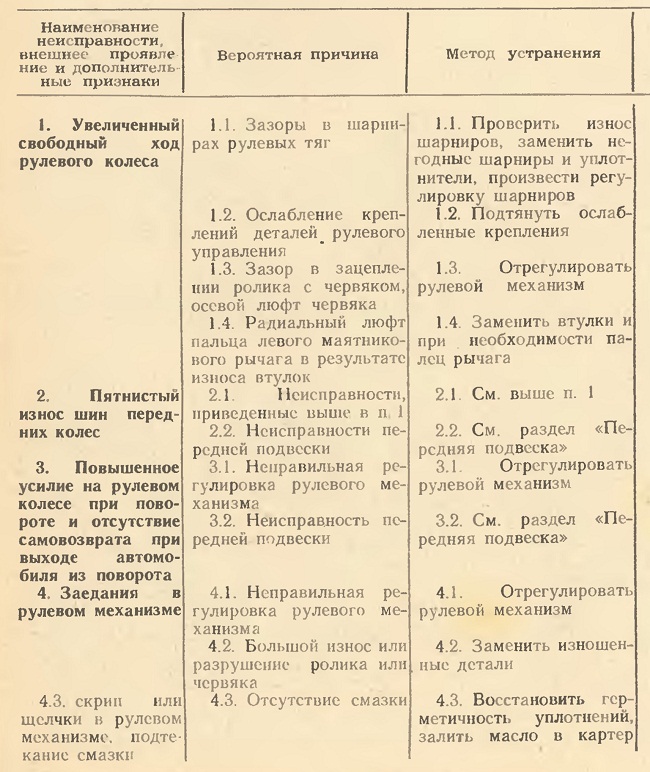 | Наименование неисправности, внешнее проявление и дополнительные признаки | Вероятная причина | Метод устранения |
|---|---|---|
| 1. Увеличенный свободный ход рулевого колеса | 1.1. Зазоры в шарнирах рулевых тяг | 1.1. Проверить износ шарниров, заменить негодные шарниры и уплотнители, произвести регулировку шарниров |
| | 1.2. Ослабление креплений деталей рулевого управления | 1.2. Подтянуть ослабленные крепления |
| | 1.3. Зазор в зацеплении ролика с червяком, осевой люфт червяка | 1.3. Отрегулировать рулевой механизм |
| | 1.4. Радиальный люфт пальца левого маятникового рычага в результате износа втулок | 1.4. Заменить втулки и при необходимости палец рычага |
| 2. Пятнистый износ шин передних колес | 2.1. Неисправности, приведенные выше в п. 1 | 2.1. См. выше п. 1 |
| | 2.2. Неисправности передней подвески | 2.2. См. раздел «Передняя подвеска» |
| 3. Повышенное усилие на рулевом колесе при повороте и отсутствие самовозврата при выходе автомобиля из поворота | 3.1. Неправильная регулировка рулевого механизма | 3.1. Отрегулировать рулевой механизм |
| | 3.2. Неисправность передней подвески | 3.2. См. раздел «Передняя подвеска» |
| 4. Заедания в рулевом механизме | 4.1. Неправильная регулировка рулевого механизма | 4.1. Отрегулировать рулевой механизм |
| | 4.2. Большой износ или разрушение ролика или червяка | 4.2. Заменить изношенные детали |
| 4.3. скрип или щелчки в рулевом механизме, подтекание смазки | 4.3. Отсутствие смазки | 4.3. Восстановить герметичность уплотнений, залить масло в картер |